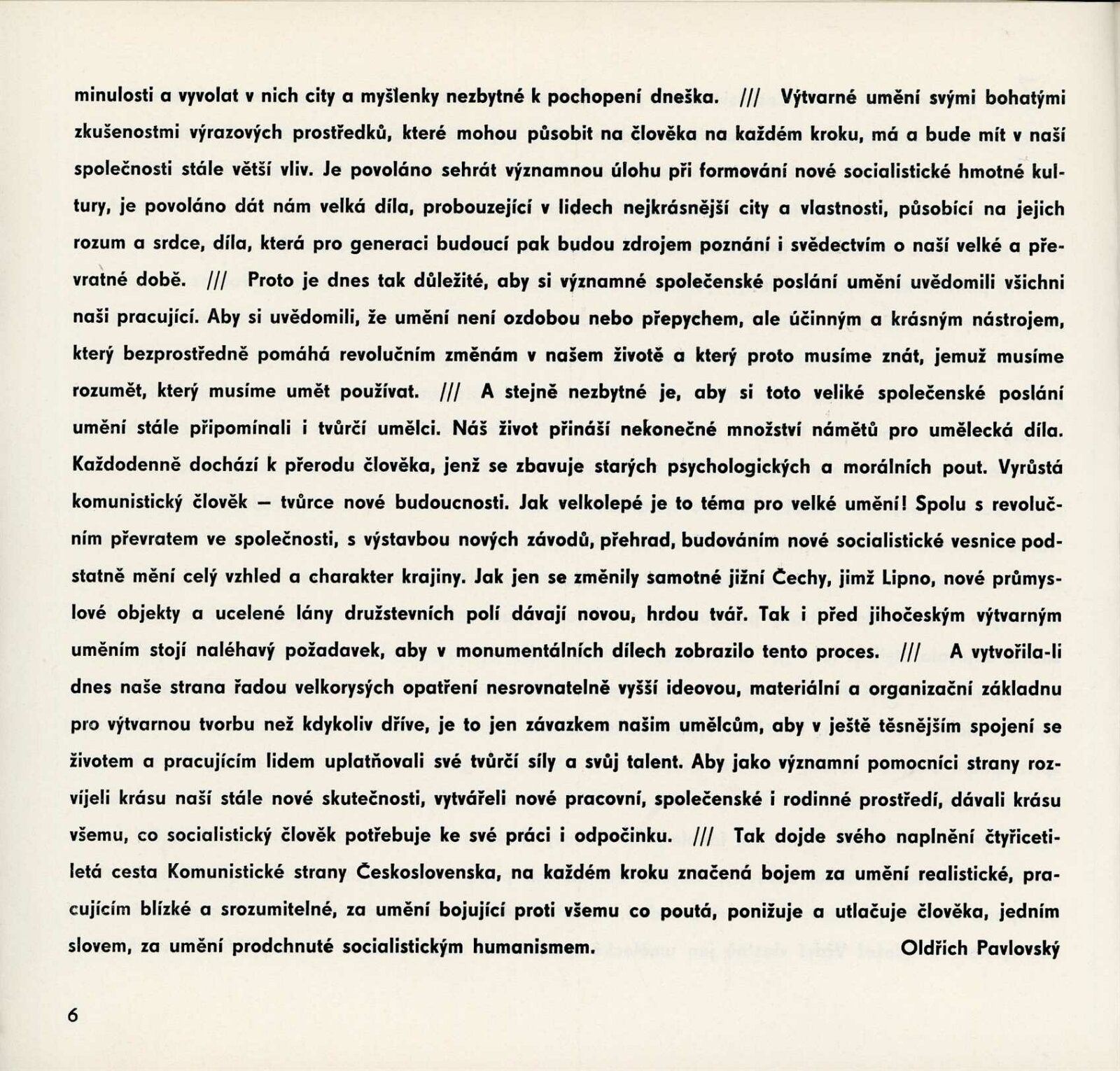 minulosti a vyvolat v nich city a myšlenky nezbytné k pochopení dneška. /// Výtvarné umění svými bohatými zkušenostmi výrazových prostředků, které mohou působit na člověka na každém kroku, má a bude mít v naší společnosti stále větší vliv. Je povoláno sehrát významnou úlohu při formování nové socialistické hmotné kultury, je povoláno dát nám velká díla, probouzející v lidech nejkrásnější city a vlastnosti, působící na jejich rozum a srdce, díla, která pro generaci budoucí pak budou zdrojem poznání i svědectvím o naší velké a převratné době. /// Proto je dnes tak důležité, aby si významné společenské poslání umění uvědomili všichni naši pracující. Aby si uvědomili, že umění není ozdobou nebo přepychem, ale účinným a krásným nástrojem, který bezprostředně pomáhá revolučním změnám v našem životě a který proto musíme znát, jemuž musíme rozumět, který musíme umět používat. /// A stejně nezbytné je, aby si toto veliké společenské poslání umění stále připomínali i tvůrčí umělci. Náš život přináší nekonečné množství námětů pro umělecká díla. Každodenně dochází k přerodu člověka, jenž se zbavuje starých psychologických a morálních pout. Vyrůstá komunistický člověk — tvůrce nové budoucnosti. Jak velkolepé je to téma pro velké umění! Spolu s revolučním převratem ve společnosti, s výstavbou nových závodů, přehrad, budováním nové socialistické vesnice podstatně mění celý vzhled a charakter krajiny. Jak jen se změnily samotné jižní Čechy, jimž Lipno, nové průmyslové objekty a ucelené lány družstevních polí dávají novou, hrdou tvář. Tak i před jihočeským výtvarným uměním stojí naléhavý požadavek, aby v monumentálních dílech zobrazilo tento proces. /// A vytvořila-li dnes naše strana řadou velkorysých opatření nesrovnatelně vyšší ideovou, materiální a organizační základnu pro výtvarnou tvorbu než kdykoliv dříve, je to jen závazkem našim umělcům, aby v ještě těsnějším spojení se životem a pracujícím lidem uplatňovali své tvůrčí síly a svůj talent. Aby jako významní pomocníci strany rozvíjeli krásu naší stále nové skutečnosti, vytvářeli nové pracovní, společenské i rodinné prostředí, dávali krásu všemu, co socialistický člověk potřebuje ke své práci i odpočinku. /// Tak dojde svého naplnění čtyřicetiletá cesta Komunistické strany Československa, na každém kroku značená bojem za umění realistické, pracujícím blízké a srozumitelné, za umění bojující proti všemu co poutá, ponižuje a utlačuje člověka, jedním slovem, za umění prodchnuté socialistickým humanismem. Oldřich Pavlovský

6